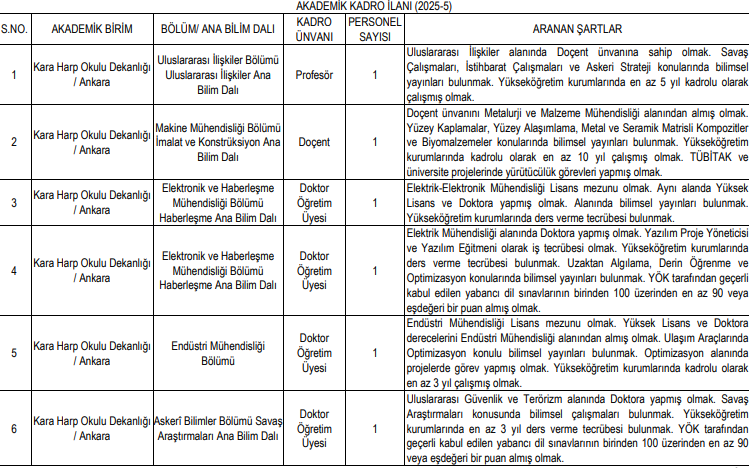 AKADEMİK KADRO İLANI (2025-5)

| S.NO. | AKADEMİK BİRİM | BÖLÜM/ ANA BİLİM DALI | KADRO ÜNVANI | PERSONEL SAYISI | ARANAN ŞARTLAR |
|---|---|---|---|---|---|
| 1 | Kara Harp Okulu Dekanlığı / Ankara | Uluslararası İlişkiler Bölümü Uluslararası İlişkiler Ana Bilim Dalı | Profesör | 1 | Uluslararası İlişkiler alanında Doçent ünvanına sahip olmak. Savaş Çalışmaları, İstihbarat Çalışmaları ve Askeri Strateji konularında bilimsel yayınları bulunmak. Yükseköğretim kurumlarında en az 5 yıl kadrolu olarak çalışmış olmak. |
| 2 | Kara Harp Okulu Dekanlığı / Ankara | Makine Mühendisliği Bölümü İmalat ve Konstrüksiyon Ana Bilim Dalı | Doçent | 1 | Doçent ünvanını Metalurji ve Malzeme Mühendisliği alanından almış olmak. Yüzey Kaplamalar, Yüzey Alaşımlama, Metal ve Seramik Matrisli Kompozitler ve Biyomalzemeler konularında bilimsel yayınları bulunmak. Yükseköğretim kurumlarında kadrolu olarak en az 10 yıl çalışmış olmak. TÜBİTAK ve üniversite projelerinde yürütücülük görevleri yapmış olmak. |
| 3 | Kara Harp Okulu Dekanlığı / Ankara | Elektronik ve Haberleşme Mühendisliği Bölümü Haberleşme Ana Bilim Dalı | Doktor Öğretim Üyesi | 1 | Elektrik-Elektronik Mühendisliği Lisans mezunu olmak. Aynı alanda Yüksek Lisans ve Doktora yapmış olmak. Alanında bilimsel yayınları bulunmak. Yükseköğretim kurumlarında ders verme tecrübesi bulunmak. |
| 4 | Kara Harp Okulu Dekanlığı / Ankara | Elektronik ve Haberleşme Mühendisliği Bölümü Haberleşme Ana Bilim Dalı | Doktor Öğretim Üyesi | 1 | Elektrik Mühendisliği alanında Doktora yapmış olmak. Yazılım Proje Yöneticisi ve Yazılım Eğitmeni olarak iş tecrübesi olmak. Yükseköğretim kurumlarında ders verme tecrübesi bulunmak. Uzaktan Algılama, Derin Öğrenme ve Optimizasyon konularında bilimsel yayınları bulunmak. YÖK tarafından geçerli kabul edilen yabancı dil sınavlarının birinden 100 üzerinden en az 90 veya eşdeğeri bir puan almış olmak. |
| 5 | Kara Harp Okulu Dekanlığı / Ankara | Endüstri Mühendisliği Bölümü | Doktor Öğretim Üyesi | 1 | Endüstri Mühendisliği Lisans mezunu olmak. Yüksek Lisans ve Doktora derecelerini Endüstri Mühendisliği alanından almış olmak. Ulaşım Araçlarında Optimizasyon konulu bilimsel yayınları bulunmak. Optimizasyon alanında projelerde görev yapmış olmak. Yükseköğretim kurumlarında kadrolu olarak en az 3 yıl çalışmış olmak. |
| 6 | Kara Harp Okulu Dekanlığı / Ankara | Askerî Bilimler Bölümü Savaş Araştırmaları Ana Bilim Dalı | Doktor Öğretim Üyesi | 1 | Uluslararası Güvenlik ve Terörizm alanında Doktora yapmış olmak. Savaş Araştırmaları konusunda bilimsel çalışmaları bulunmak. Yükseköğretim kurumlarında en az 3 yıl ders verme tecrübesi bulunmak. YÖK tarafından geçerli kabul edilen yabancı dil sınavlarının birinden 100 üzerinden en az 90 veya eşdeğeri bir puan almış olmak. |